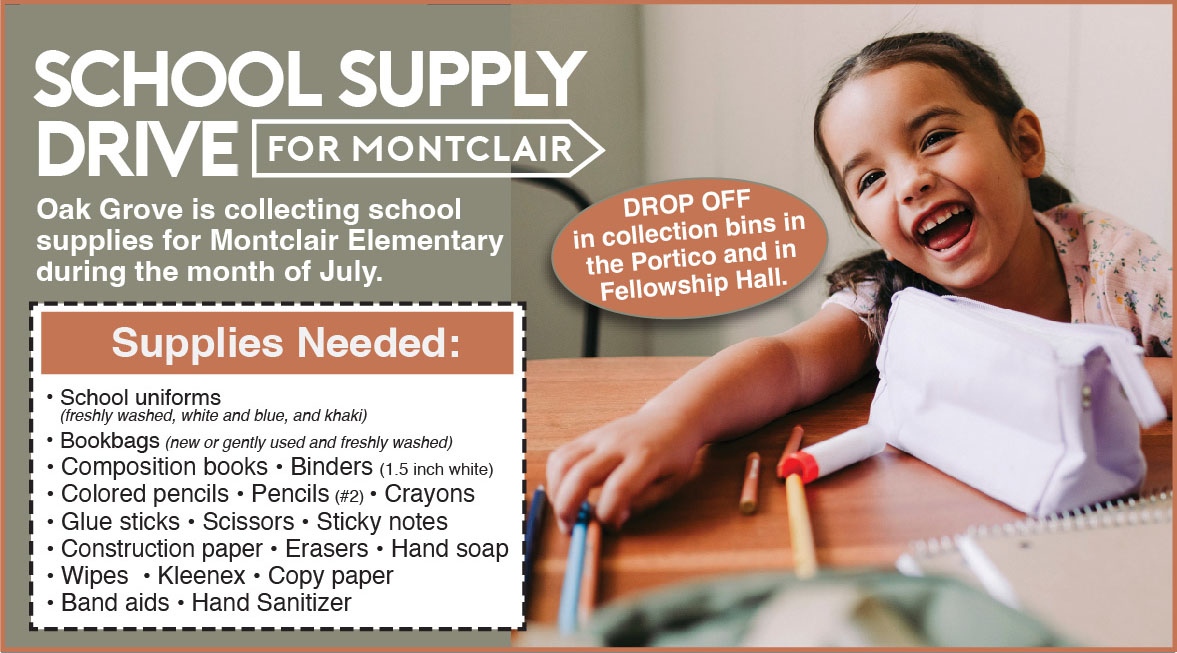 SCHOOL SUPPLY DRIVE FOR MONTCLAIR

Oak Grove is collecting school supplies for Montclair Elementary during the month of July.

DROP OFF in collection bins in the Portico and in Fellowship Hall.

Supplies Needed:

• School uniforms (freshly washed, white and blue, and khaki)
• Bookbags (new or gently used and freshly washed)
• Composition books • Binders (1.5 inch white)
• Colored pencils • Pencils (#2) • Crayons
• Glue sticks • Scissors • Sticky notes
• Construction paper • Erasers • Hand soap
• Wipes • Kleenex • Copy paper
• Band aids • Hand Sanitizer